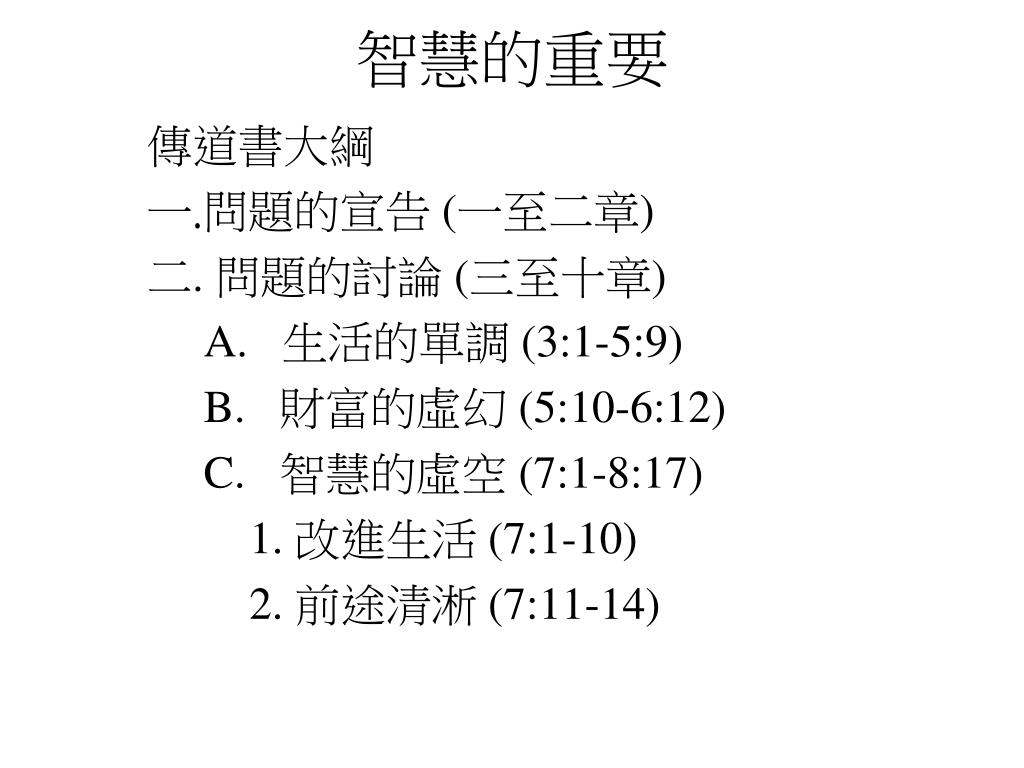 智慧的重要

傳道書大綱

一.問題的宣告 (一至二章)

二. 問題的討論 (三至十章)

A. 生活的單調 (3:1-5:9)

B. 財富的虛幻 (5:10-6:12)

C. 智慧的虛空 (7:1-8:17)

1. 改進生活 (7:1-10)

2. 前途清淅 (7:11-14)